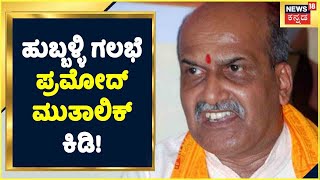 ಹುಬ್ಬಳ್ಳಿ ಗಲಭೆ
ಪ್ರಮೋದ್
ಮುತಾಲಿಕ್
ಕಿಡಿ!

NEWS 18
ಕನ್ನಡ